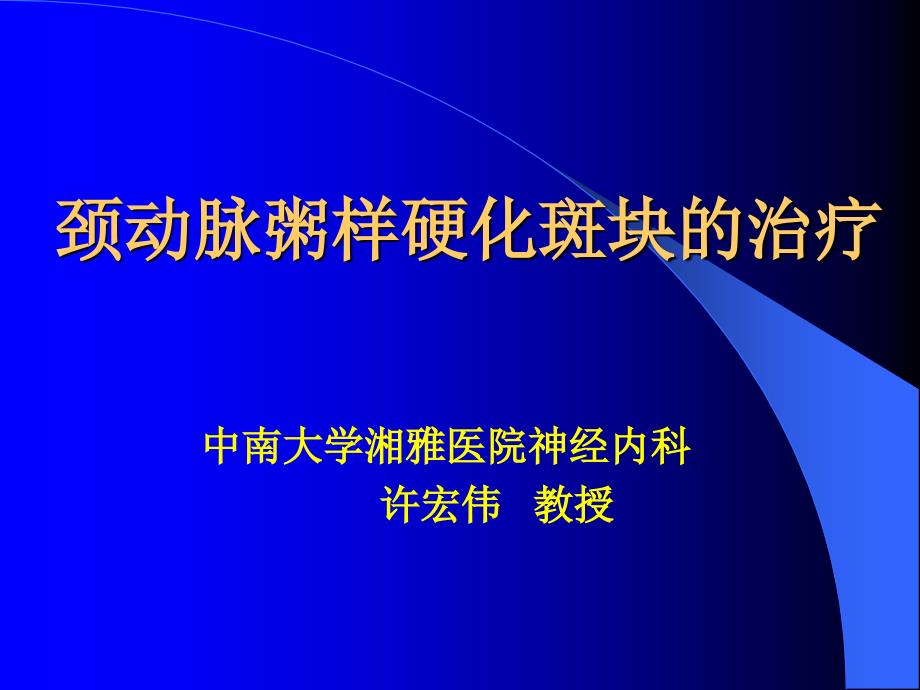 颈动脉粥样硬化斑块的治疗

中南大学湘雅医院神经内科
许宏伟 教授